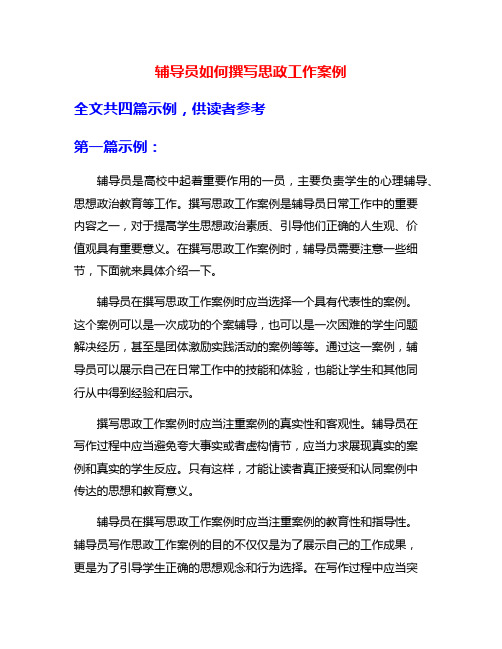 辅导员如何撰写思政工作案例

全文共四篇示例，供读者参考

第一篇示例：

辅导员是高校中起着重要作用的一员，主要负责学生的心理辅导、思想政治教育等工作。撰写思政工作案例是辅导员日常工作中的重要内容之一，对于提高学生思想政治素质、引导他们正确的人生观、价值观具有重要意义。在撰写思政工作案例时，辅导员需要注意一些细节，下面就来具体介绍一下。

辅导员在撰写思政工作案例时应当选择一个具有代表性的案例。这个案例可以是一次成功的个案辅导，也可以是一次困难的学生问题解决经历，甚至是团体激励实践活动的案例等等。通过这一案例，辅导员可以展示自己在日常工作中的技能和体验，也能让学生和其他同行从中得到经验和启示。

撰写思政工作案例时应当注重案例的真实性和客观性。辅导员在写作过程中应当避免夸大事实或者虚构情节，应当力求展现真实的案例和真实的学生反应。只有这样，才能让读者真正接受和认同案例中传达的思想和教育意义。

辅导员在撰写思政工作案例时应当注重案例的教育性和指导性。辅导员写作思政工作案例的目的不仅仅是为了展示自己的工作成果，更是为了引导学生正确的思想观念和行为选择。在写作过程中应当突